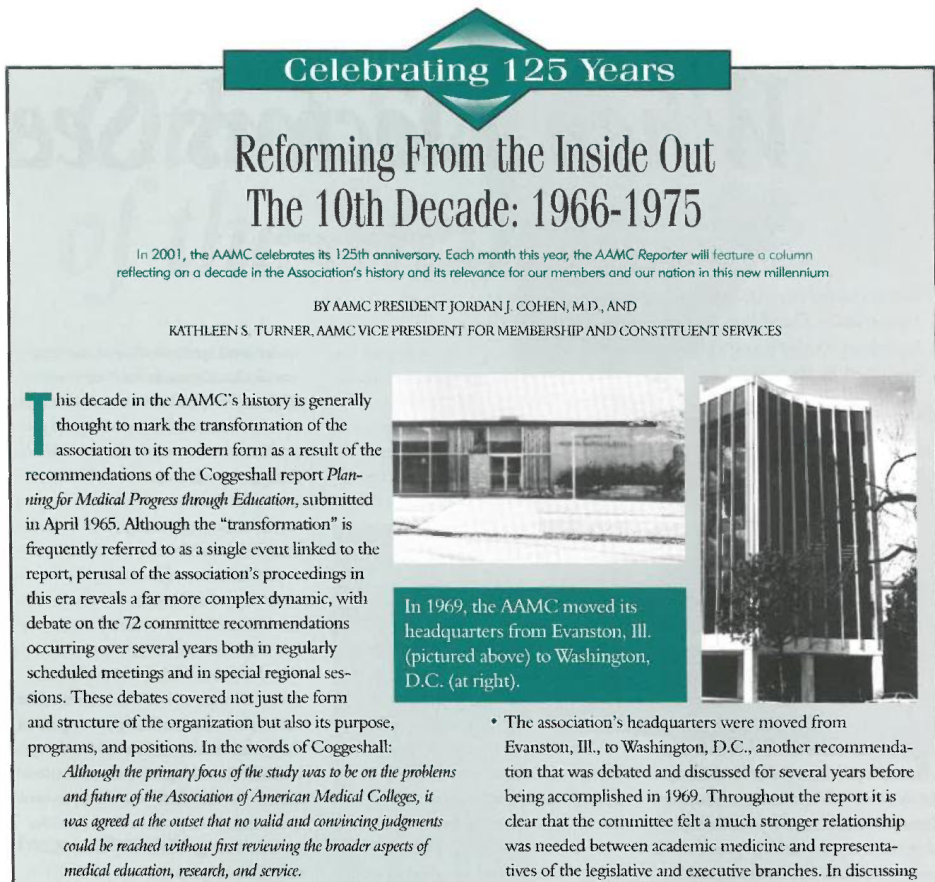 Celebrating 125 Years

Reforming From the Inside Out
The 10th Decade: 1966-1975

In 2001, the AAMC celebrates its 125th anniversary. Each month this year, the AAMC Reporter will feature a column reflecting on a decade in the Association's history and its relevance for our members and our nation in this new millennium

BY AAMC PRESIDENT JORDAN J. COHEN, M.D., AND
KATHLEEN S. TURNER, AAMC VICE PRESIDENT FOR MEMBERSHIP AND CONSTITUENT SERVICES

This decade in the AAMC's history is generally thought to mark the transformation of the association to its modern form as a result of the recommendations of the Coggeshall report Planning for Medical Progress through Education, submitted in April 1965. Although the "transformation" is frequently referred to as a single event linked to the report, perusal of the association's proceedings in this era reveals a far more complex dynamic, with debate on the 72 committee recommendations occurring over several years both in regularly scheduled meetings and in special regional sessions. These debates covered not just the form and structure of the organization but also its purpose, programs, and positions. In the words of Coggeshall:

Although the primary focus of the study was to be on the problems and future of the Association of American Medical Colleges, it was agreed at the outset that no valid and convincing judgments could be reached without first reviewing the broader aspects of medical education, research, and service.

In 1969, the AAMC moved its headquarters from Evanston, Ill. (pictured above) to Washington, D.C. (at right).

• The association's headquarters were moved from Evanston, Ill., to Washington, D.C., another recommendation that was debated and discussed for several years before being accomplished in 1969. Throughout the report it is clear that the committee felt a much stronger relationship was needed between academic medicine and representatives of the legislative and executive branches. In discussing